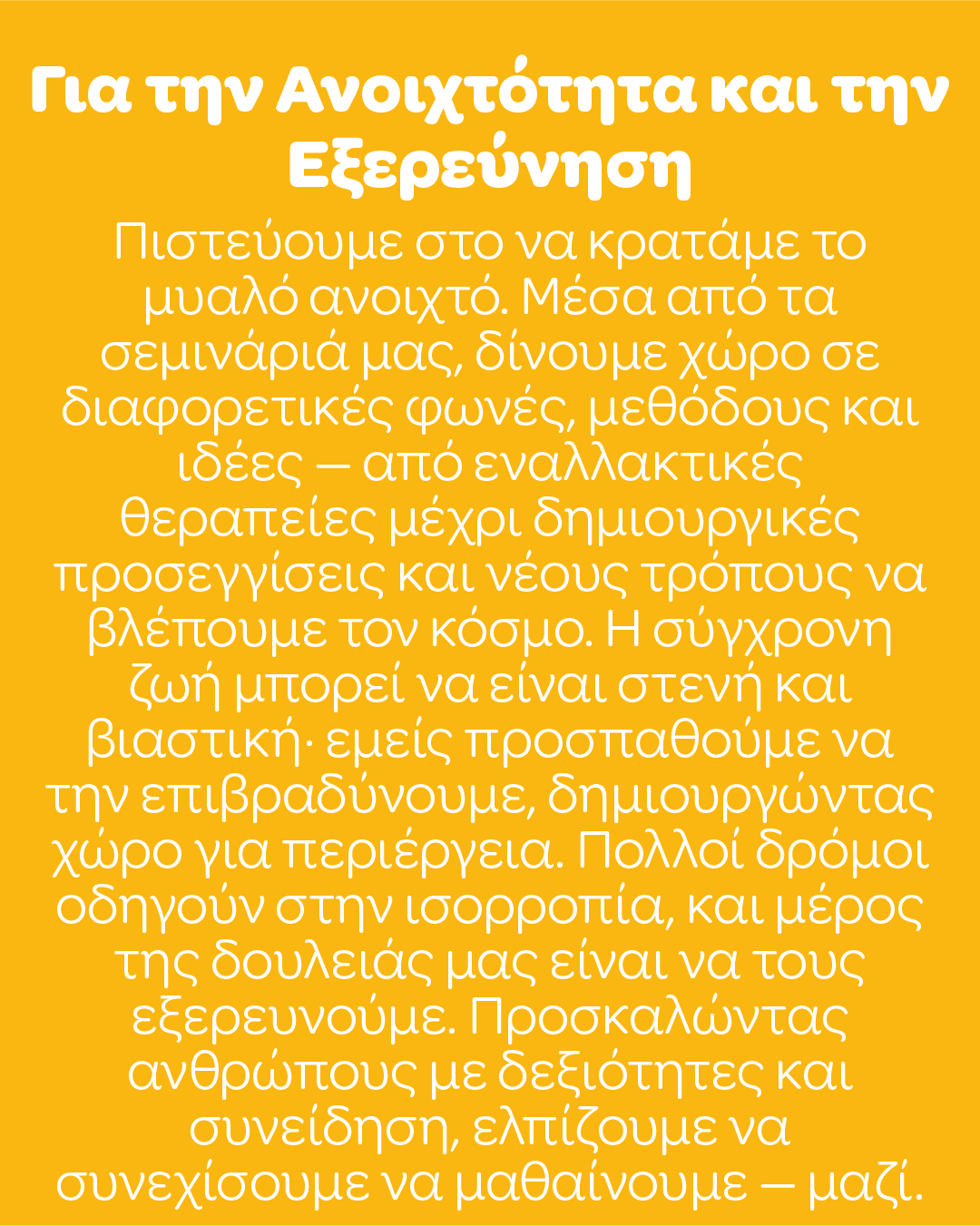 Για την Ανοιχτότητα και την Εξερεύνηση

Πιστεύουμε στο να κρατάμε το μυαλό ανοιχτό. Μέσα από τα σεμινάριά μας, δίνουμε χώρο σε διαφορετικές φωνές, μεθόδους και ιδέες — από εναλλακτικές θεραπείες μέχρι δημιουργικές προσεγγίσεις και νέους τρόπους να βλέπουμε τον κόσμο. Η σύγχρονη ζωή μπορεί να είναι στενή και βιαστική· εμείς προσπαθούμε να την επιβραδύνουμε, δημιουργώντας χώρο για περιέργεια. Πολλοί δρόμοι οδηγούν στην ισορροπία, και μέρος της δουλειάς μας είναι να τους εξερευνούμε. Προσκαλώντας ανθρώπους με δεξιότητες και συνείδηση, ελπίζουμε να συνεχίσουμε να μαθαίνουμε — μαζί.